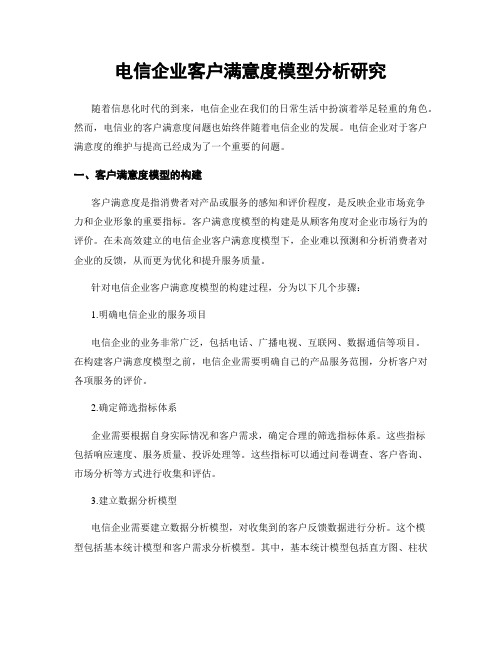 电信企业客户满意度模型分析研究

随着信息化时代的到来，电信企业在我们的日常生活中扮演着举足轻重的角色。然而，电信业的客户满意度问题也始终伴随着电信企业的发展。电信企业对于客户满意度的维护与提高已经成为了一个重要的问题。

一、客户满意度模型的构建

客户满意度是指消费者对产品或服务的感知和评价程度，是反映企业市场竞争力和企业形象的重要指标。客户满意度模型的构建是从顾客角度对企业市场行为的评价。在未高效建立的电信企业客户满意度模型下，企业难以预测和分析消费者对企业的反馈，从而更为优化和提升服务质量。

针对电信企业客户满意度模型的构建过程，分为以下几个步骤：

1.明确电信企业的服务项目

电信企业的业务非常广泛，包括电话、广播电视、互联网、数据通信等项目。在构建客户满意度模型之前，电信企业需要明确自己的产品服务范围，分析客户对各项服务的评价。

2.确定筛选指标体系

企业需要根据自身实际情况和客户需求，确定合理的筛选指标体系。这些指标包括响应速度、服务质量、投诉处理等。这些指标可以通过问卷调查、客户咨询、市场分析等方式进行收集和评估。

3.建立数据分析模型

电信企业需要建立数据分析模型，对收集到的客户反馈数据进行分析。这个模型包括基本统计模型和客户需求分析模型。其中，基本统计模型包括直方图、柱状